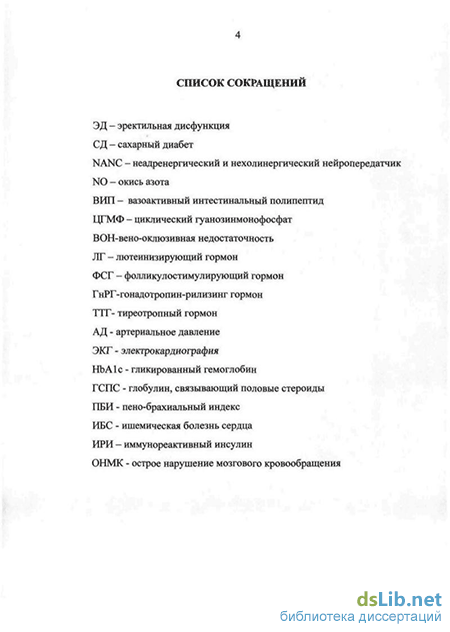 4

СПИСОК СОКРАЩЕНИЙ

ЭД – эректильная дисфункция

СД – сахарный диабет

NANC – неадренергический и нехолинергический нейропередатчик

NO – окись азота

ВИП – вазоактивный интестинальный полипептид

ЦГМФ – циклический гуанозинмонофосфат

ВОН-вено-оклюзивная недостаточность

ЛГ – лютеинизирующий гормон

ФСГ – фолликулостимулирующий гормон

ГнРГ-гонадотропин-рилизинг гормон

ТТГ- тиреотропный гормон

АД - артериальное давление

ЭКГ - электрокардиография

HbA1c - гликированный гемоглобин

ГСПС - глобулин, связывающий половые стероиды

ПБИ - пено-брахиальный индекс

ИБС - ишемическая болезнь сердца

ИРИ – иммунореактивный инсулин

ОНМК - острое нарушение мозгового кровообращения

dsLib.net
библиотека диссертаций